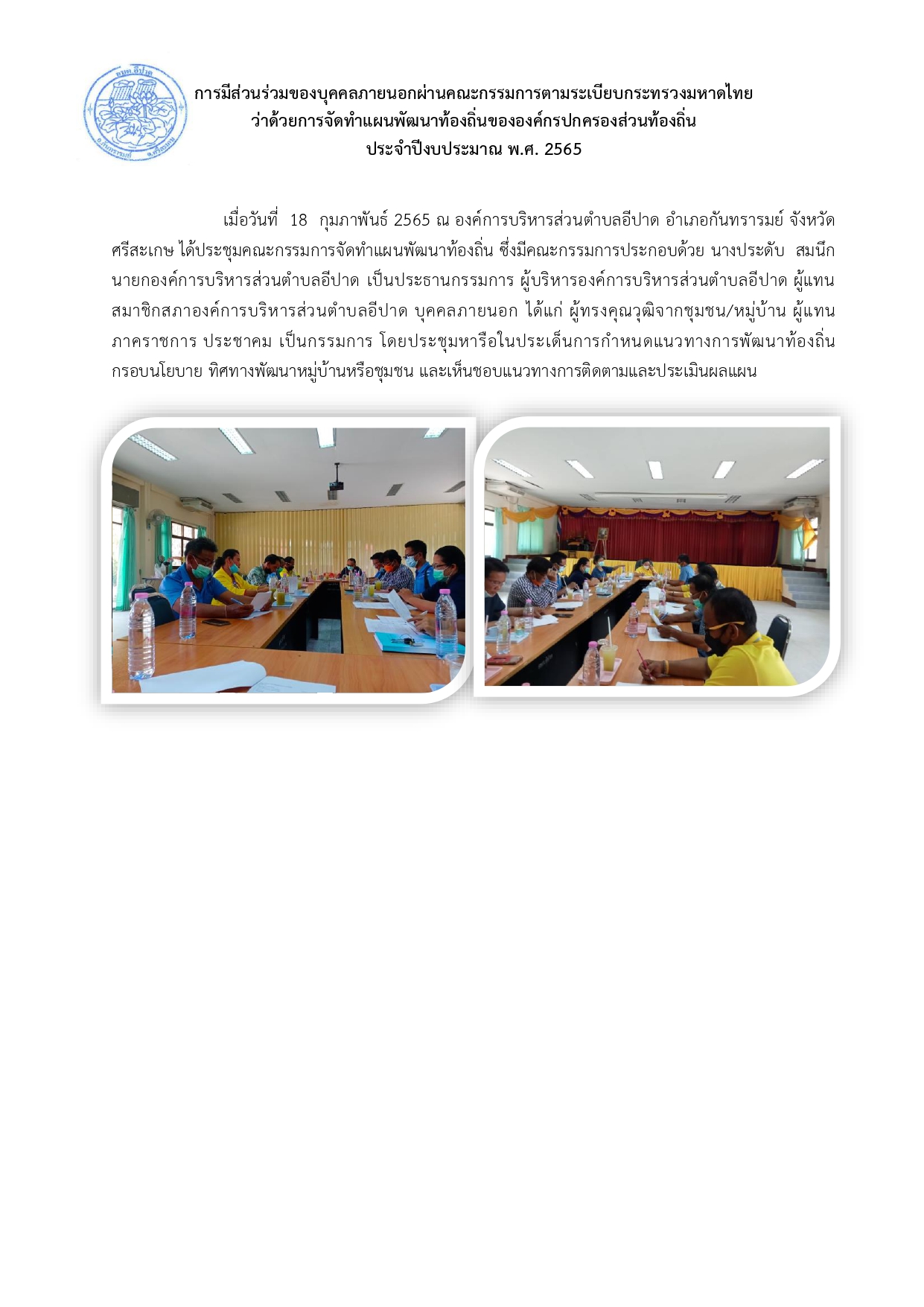 อบต. อีปาด

อ.กันทรารมย์ จ.ศรีสะเกษ

การมีส่วนร่วมของบุคคลภายนอกผ่านคณะกรรมการตามระเบียบกระทรวงมหาดไทย
ว่าด้วยการจัดทำแผนพัฒนาท้องถิ่นขององค์กรปกครองส่วนท้องถิ่น
ประจำปีงบประมาณ พ.ศ. 2565

เมื่อวันที่ 18 กุมภาพันธ์ 2565 ณ องค์การบริหารส่วนตำบลอีปาด อำเภอกันทรารมย์ จังหวัดศรีสะเกษ ได้ประชุมคณะกรรมการจัดทำแผนพัฒนาท้องถิ่น ซึ่งมีคณะกรรมการประกอบด้วย นางประดับ สมนึก นายกองค์การบริหารส่วนตำบลอีปาด เป็นประธานกรรมการ ผู้บริหารองค์การบริหารส่วนตำบลอีปาด ผู้แทนสมาชิกสภาองค์การบริหารส่วนตำบลอีปาด บุคคลภายนอก ได้แก่ ผู้ทรงคุณวุฒิจากชุมชน/หมู่บ้าน ผู้แทนภาคราชการ ประชาคม เป็นกรรมการ โดยประชุมหารือในประเด็นการกำหนดแนวทางการพัฒนาท้องถิ่น กรอบนโยบาย ทิศทางพัฒนาหมู่บ้านหรือชุมชน และเห็นชอบแนวทางการติดตามและประเมินผลแผน